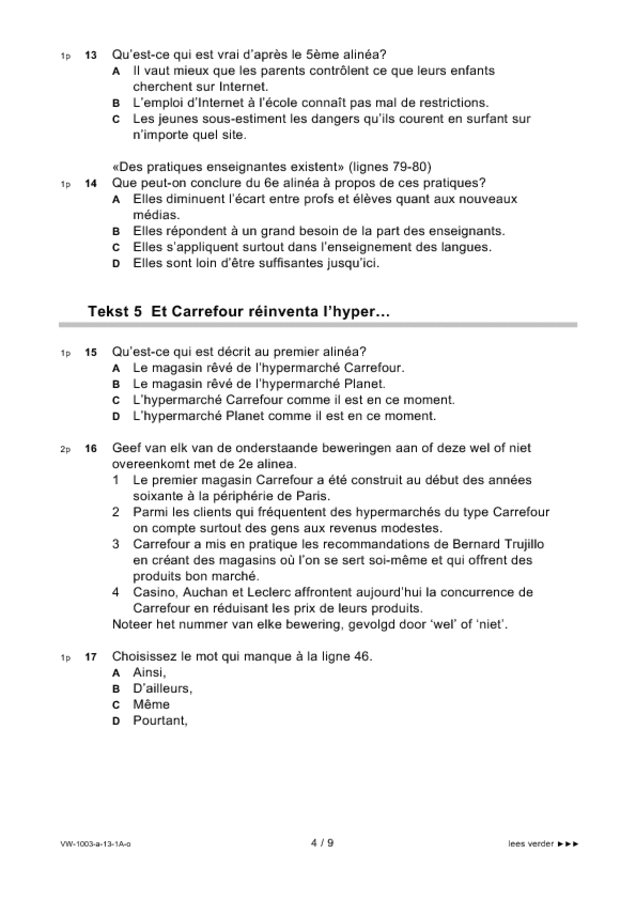 1p 13 Qu'est-ce qui est vrai d'après le 5ème alinéa?
A Il vaut mieux que les parents contrôlent ce que leurs enfants cherchent sur Internet.
B L'emploi d'Internet à l'école connaît pas mal de restrictions.
C Les jeunes sous-estiment les dangers qu'ils courent en surfant sur n'importe quel site.

«Des pratiques enseignantes existent» (lignes 79-80)
1p 14 Que peut-on conclure du 6e alinéa à propos de ces pratiques?
A Elles diminuent l'écart entre profs et élèves quant aux nouveaux médias.
B Elles répondent à un grand besoin de la part des enseignants.
C Elles s'appliquent surtout dans l'enseignement des langues.
D Elles sont loin d'être suffisantes jusqu'ici.

Tekst 5 Et Carrefour réinventa l'hyper...

1p 15 Qu'est-ce qui est décrit au premier alinéa?
A Le magasin rêvé de l'hypermarché Carrefour.
B Le magasin rêvé de l'hypermarché Planet.
C L'hypermarché Carrefour comme il est en ce moment.
D L'hypermarché Planet comme il est en ce moment.

2p 16 Geef van elk van de onderstaande beweringen aan of deze wel of niet overeenkomt met de 2e alinea.
1 Le premier magasin Carrefour a été construit au début des années soixante à la périphérie de Paris.
2 Parmi les clients qui fréquentent des hypermarchés du type Carrefour on compte surtout des gens aux revenus modestes.
3 Carrefour a mis en pratique les recommandations de Bernard Trujillo en créant des magasins où l'on se sert soi-même et qui offrent des produits bon marché.
4 Casino, Auchan et Leclerc affrontent aujourd'hui la concurrence de Carrefour en réduisant les prix de leurs produits.
Noteer het nummer van elke bewering, gevolgd door 'wel' of 'niet'.

1p 17 Choisissez le mot qui manque à la ligne 46.
A Ainsi,
B D'ailleurs,
C Même
D Pourtant,

VW-1003-a-13-1A-o 4 / 9 lees verder ►►►